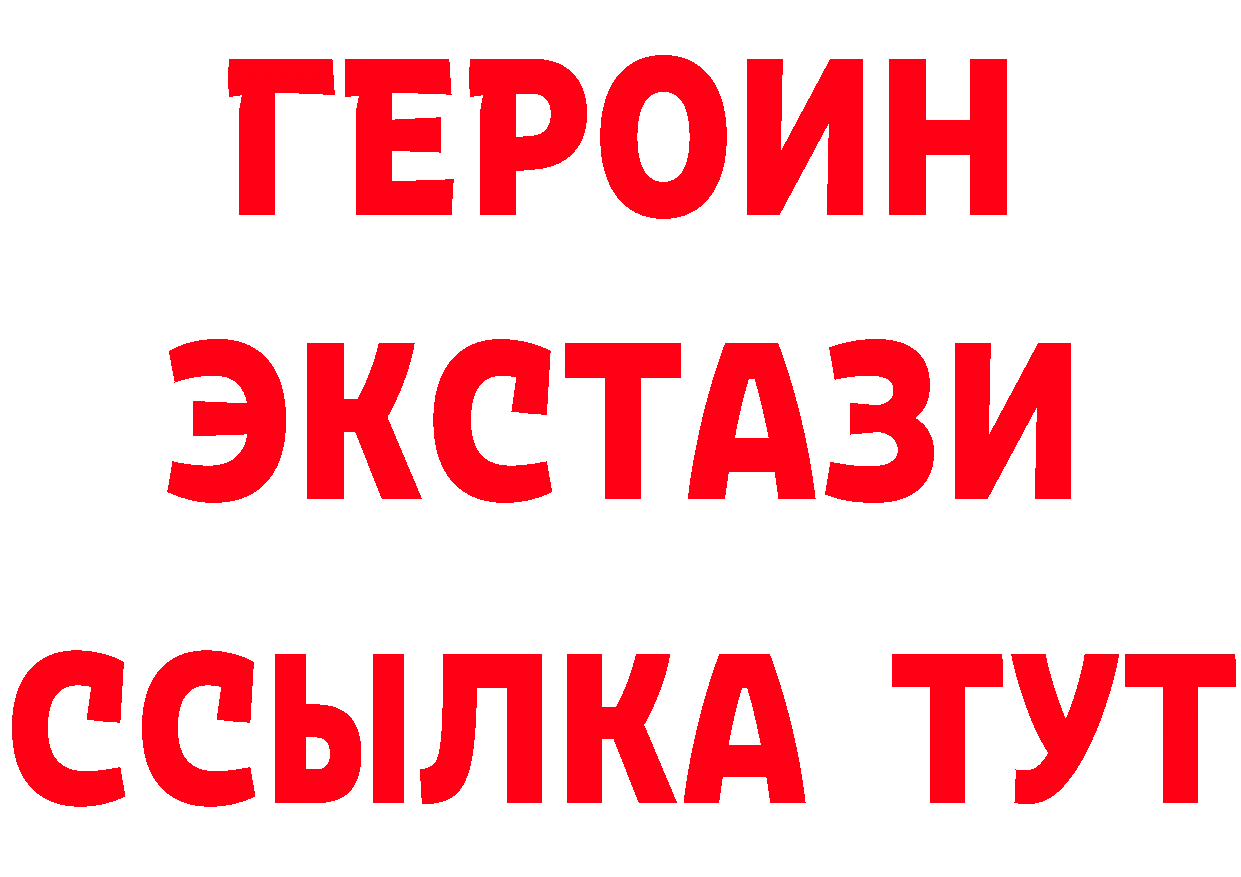 ГЕРОИН
ЭКСТАЗИ
ССЫЛКА ТУТ